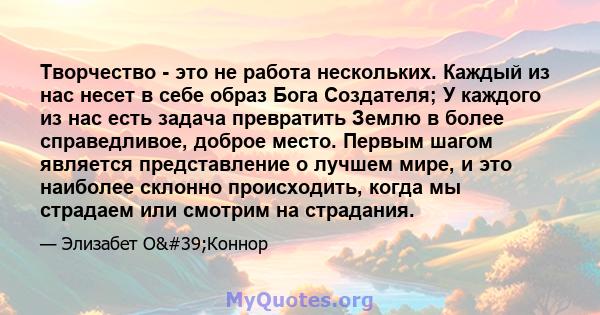 Творчество - это не работа нескольких. Каждый из нас несет в себе образ Бога Создателя; У каждого из нас есть задача превратить Землю в более справедливое, доброе место. Первым шагом является представление о лучшем мире, и это наиболее склонно происходить, когда мы страдаем или смотрим на страдания.

— Элизабет O&#39;Коннор

MyQuotes.org